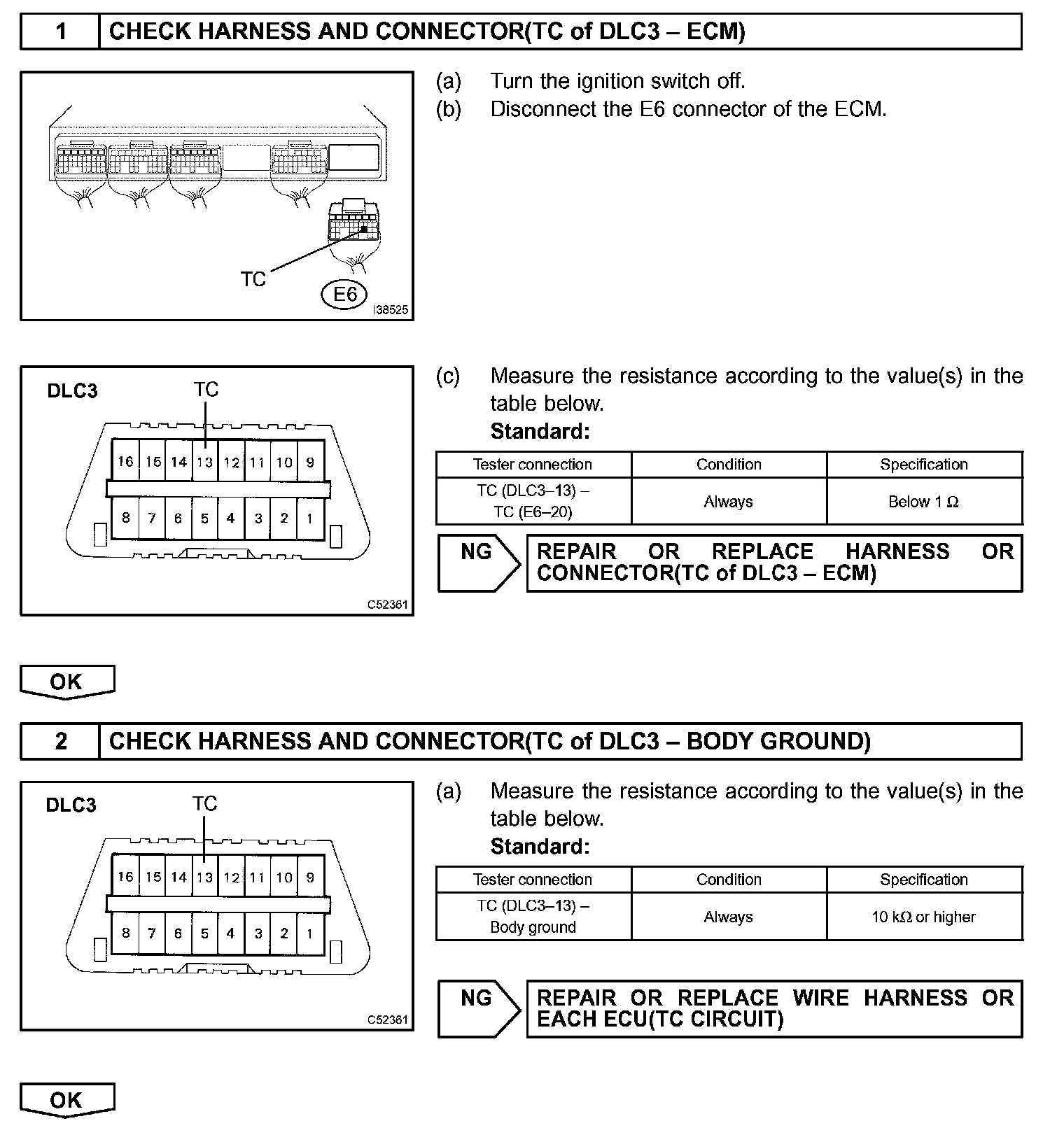 1 CHECK HARNESS AND CONNECTOR(TC of DLC3 – ECM)

TC
E6
I38525

(a) Turn the ignition switch off.
(b) Disconnect the E6 connector of the ECM.

DLC3
TC
16 15 14 13 12 11 10 9
8 7 6 5 4 3 2 1
C52361

(c) Measure the resistance according to the value(s) in the table below.
Standard:

| Tester connection | Condition | Specification |
|---|---|---|
| TC (DLC3–13) – TC (E6–20) | Always | Below 1 Ω |

NG
REPAIR OR REPLACE HARNESS OR CONNECTOR(TC of DLC3 – ECM)

OK

2 CHECK HARNESS AND CONNECTOR(TC of DLC3 – BODY GROUND)

DLC3
TC
16 15 14 13 12 11 10 9
8 7 6 5 4 3 2 1
C52361

(a) Measure the resistance according to the value(s) in the table below.
Standard:

| Tester connection | Condition | Specification |
|---|---|---|
| TC (DLC3–13) – Body ground | Always | 10 kΩ or higher |

NG
REPAIR OR REPLACE WIRE HARNESS OR EACH ECU(TC CIRCUIT)

OK